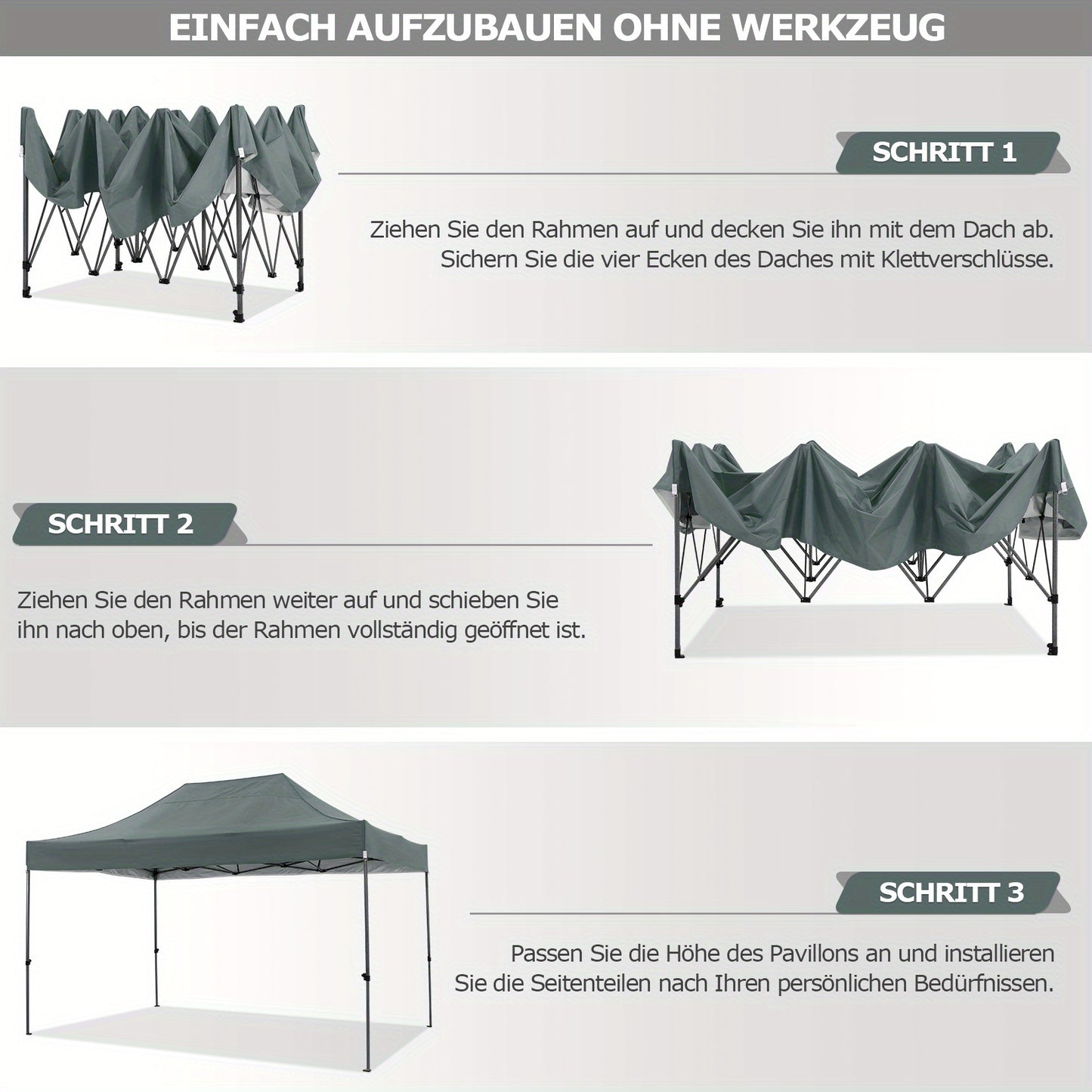 EINFACH AUFZUBAUEN OHNE WERKZEUG

SCHRITT 1

Ziehen Sie den Rahmen auf und decken Sie ihn mit dem Dach ab. Sichern Sie die vier Ecken des Daches mit Klettverschlüsse.

SCHRITT 2

Ziehen Sie den Rahmen weiter auf und schieben Sie ihn nach oben, bis der Rahmen vollständig geöffnet ist.

SCHRITT 3

Passen Sie die Höhe des Pavillons an und installieren Sie die Seitenteilen nach Ihren persönlichen Bedürfnissen.